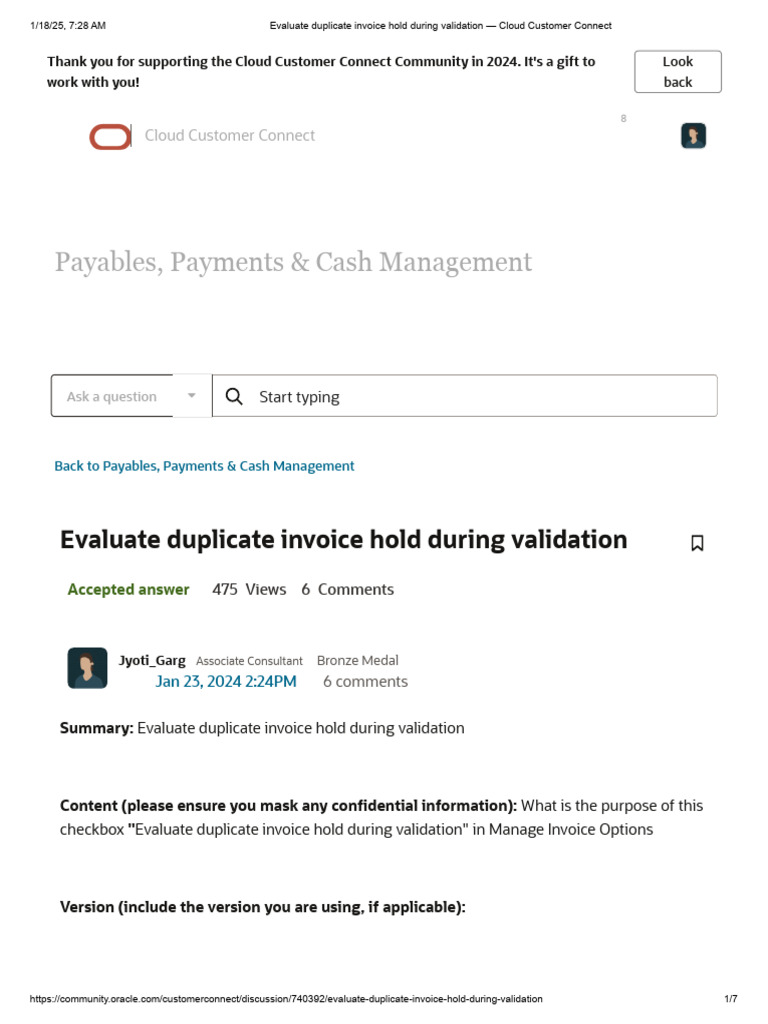 1/18/25, 7:28 AM Evaluate duplicate invoice hold during validation — Cloud Customer Connect

Thank you for supporting the Cloud Customer Connect Community in 2024. It's a gift to work with you!

Look back

Cloud Customer Connect

8

Payables, Payments & Cash Management

Ask a question

Start typing

Back to Payables, Payments & Cash Management

Evaluate duplicate invoice hold during validation

Accepted answer 475 Views 6 Comments

Jyoti_Garg Associate Consultant Bronze Medal
Jan 23, 2024 2:24PM 6 comments

Summary: Evaluate duplicate invoice hold during validation

Content (please ensure you mask any confidential information): What is the purpose of this checkbox "Evaluate duplicate invoice hold during validation" in Manage Invoice Options

Version (include the version you are using, if applicable):

https://community.oracle.com/customerconnect/discussion/740392/evaluate-duplicate-invoice-hold-during-validation 1/7